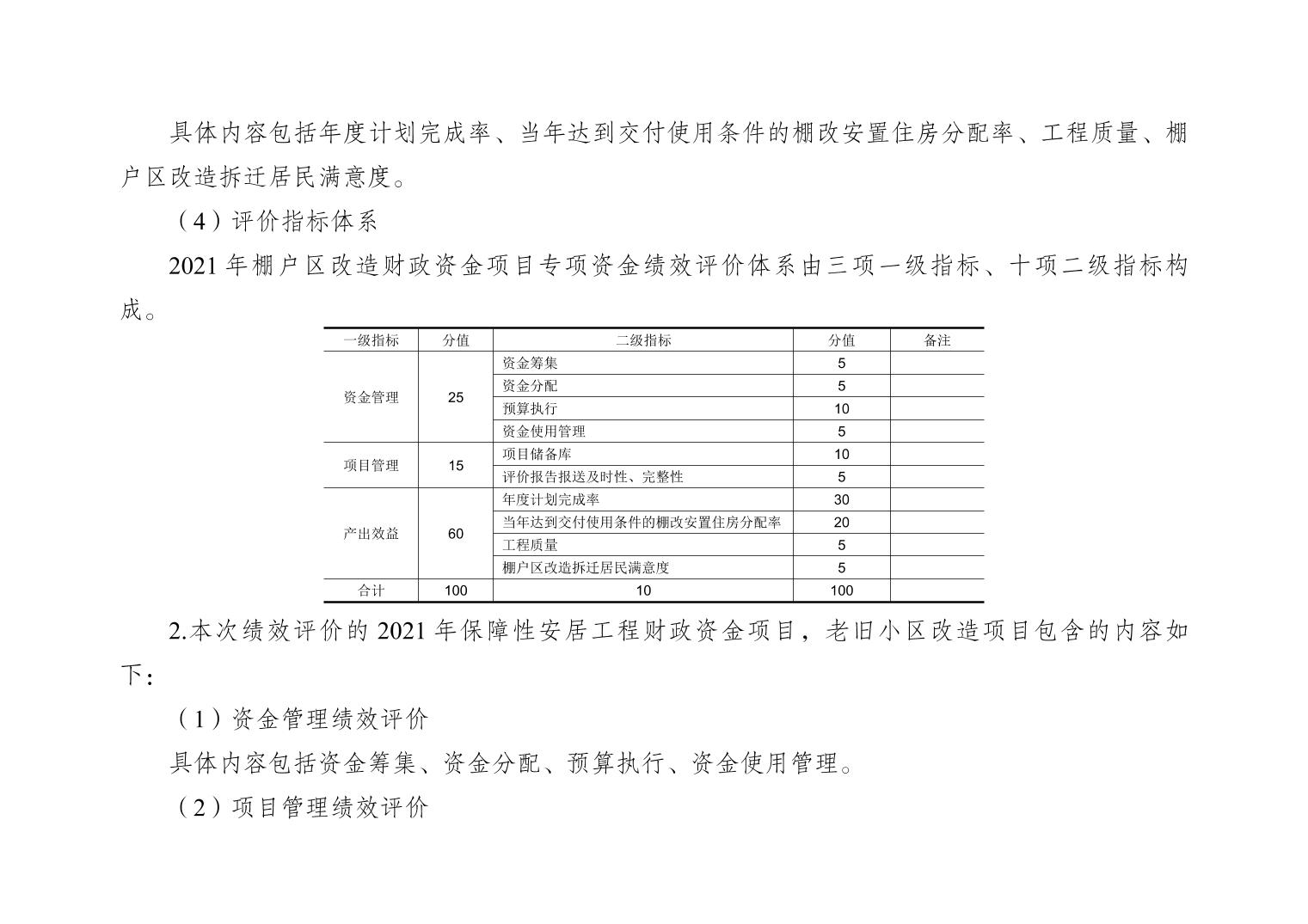 具体内容包括年度计划完成率、当年达到交付使用条件的棚改安置住房分配率、工程质量、棚户区改造拆迁居民满意度。

（4）评价指标体系

2021 年棚户区改造财政资金项目专项资金绩效评价体系由三项一级指标、十项二级指标构成。

| 一级指标 | 分值 | 二级指标 | 分值 | 备注 |
|---|---|---|---|---|
| 资金管理 | 25 | 资金筹集 | 5 | |
| | | 资金分配 | 5 | |
| | | 预算执行 | 10 | |
| | | 资金使用管理 | 5 | |
| 项目管理 | 15 | 项目储备库 | 10 | |
| | | 评价报告报送及时性、完整性 | 5 | |
| 产出效益 | 60 | 年度计划完成率 | 30 | |
| | | 当年达到交付使用条件的棚改安置住房分配率 | 20 | |
| | | 工程质量 | 5 | |
| | | 棚户区改造拆迁居民满意度 | 5 | |
| 合计 | 100 | 10 | 100 | |

2.本次绩效评价的 2021 年保障性安居工程财政资金项目，老旧小区改造项目包含的内容如下：

（1）资金管理绩效评价

具体内容包括资金筹集、资金分配、预算执行、资金使用管理。

（2）项目管理绩效评价